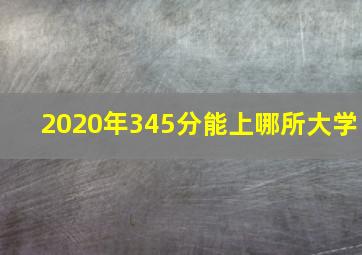 2020年345分能上哪所大学